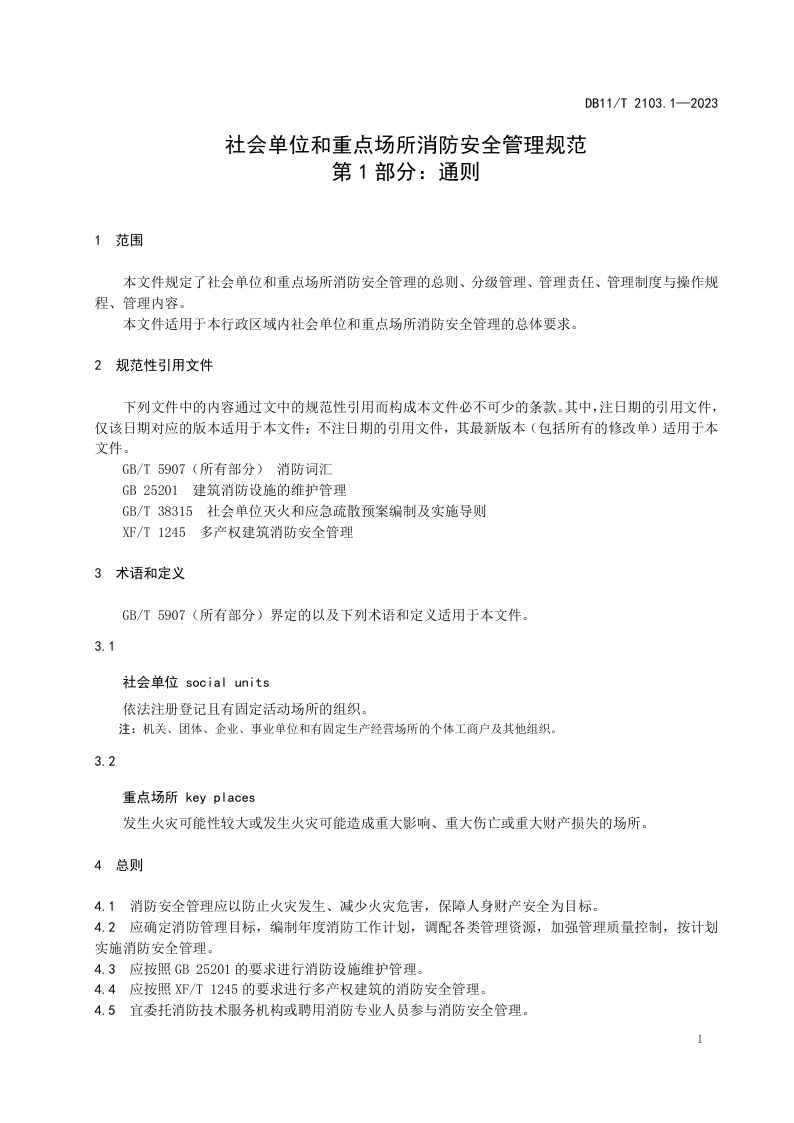 DB11/T 2103.1—2023

社会单位和重点场所消防安全管理规范
第 1 部分：通则

1 范围

本文件规定了社会单位和重点场所消防安全管理的总则、分级管理、管理责任、管理制度与操作规程、管理内容。
本文件适用于本行政区域内社会单位和重点场所消防安全管理的总体要求。

2 规范性引用文件

下列文件中的内容通过文中的规范性引用而构成本文件必不可少的条款。其中，注日期的引用文件，仅该日期对应的版本适用于本文件；不注日期的引用文件，其最新版本（包括所有的修改单）适用于本文件。
GB/T 5907（所有部分） 消防词汇
GB 25201 建筑消防设施的维护管理
GB/T 38315 社会单位灭火和应急疏散预案编制及实施导则
XF/T 1245 多产权建筑消防安全管理

3 术语和定义

GB/T 5907（所有部分）界定的以及下列术语和定义适用于本文件。

3.1

社会单位 social units
依法注册登记且有固定活动场所的组织。
注：机关、团体、企业、事业单位和有固定生产经营场所的个体工商户及其他组织。

3.2

重点场所 key places
发生火灾可能性较大或发生火灾可能造成重大影响、重大伤亡或重大财产损失的场所。

4 总则

4.1 消防安全管理应以防止火灾发生、减少火灾危害，保障人身财产安全为目标。
4.2 应确定消防管理目标，编制年度消防工作计划，调配各类管理资源，加强管理质量控制，按计划实施消防安全管理。
4.3 应按照 GB 25201 的要求进行消防设施维护管理。
4.4 应按照 XF/T 1245 的要求进行多产权建筑的消防安全管理。
4.5 宜委托消防技术服务机构或聘用消防专业人员参与消防安全管理。

1